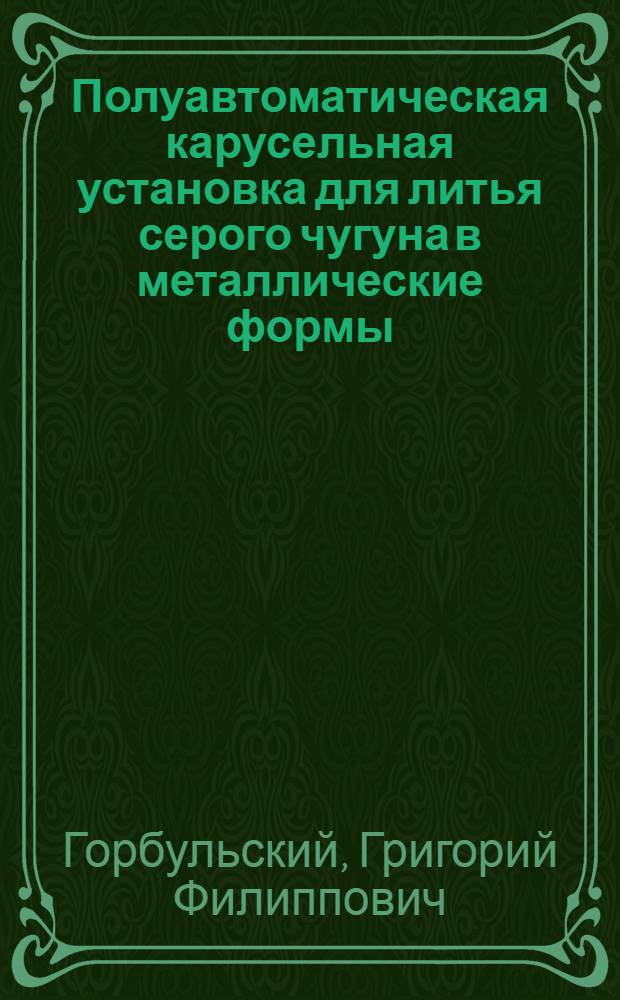 Полуавтоматическая карусельная установка для литья серого чугуна в металлические формы

Горбульский, Григорий Филиппович